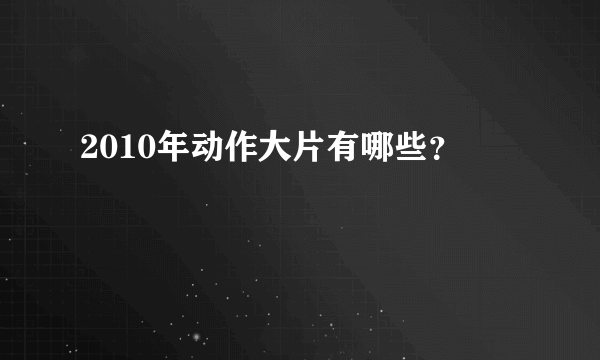 2010年动作大片有哪些?